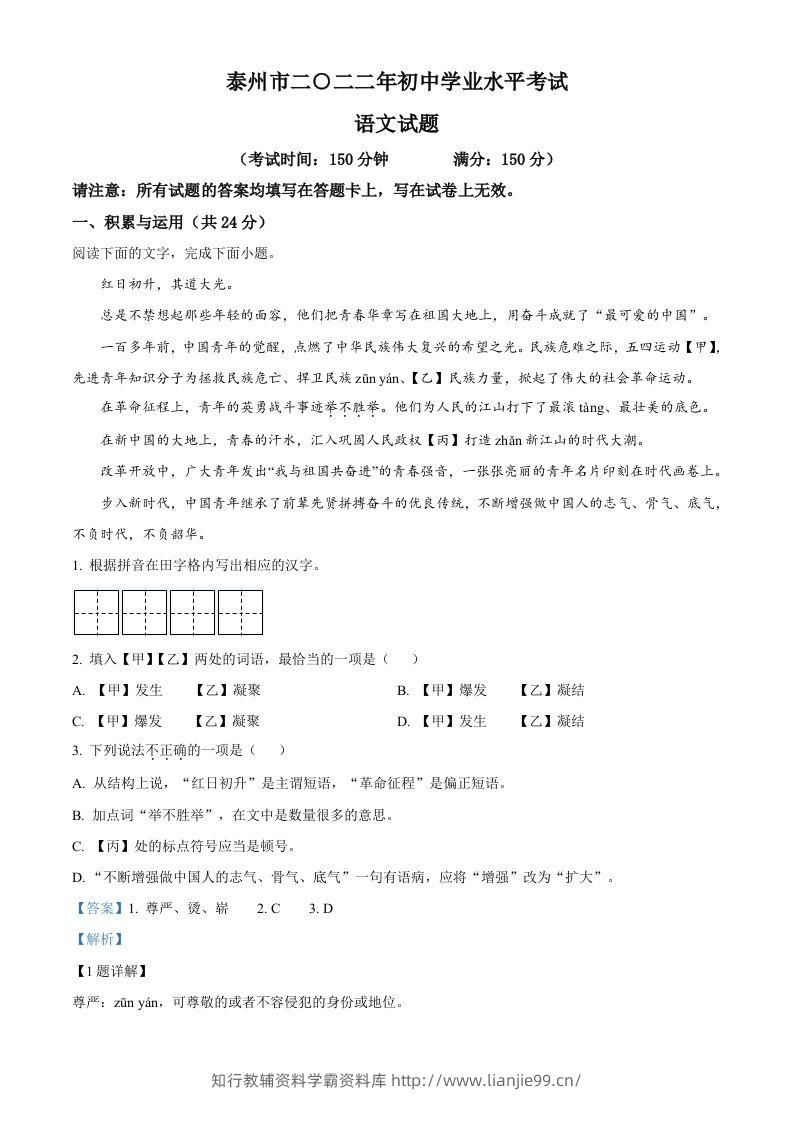 泰州市二〇二二年初中学业水平考试

语文试题

（考试时间：150分钟　　满分：150分）

请注意：所有试题的答案均填写在答题卡上，写在试卷上无效。

一、积累与运用（共24分）

阅读下面的文字，完成下面小题。

红日初升，其道大光。

总是不禁想起那些年轻的面容，他们把青春华章写在祖国大地上，用奋斗成就了“最可爱的中国”。

一百多年前，中国青年的觉醒，点燃了中华民族伟大复兴的希望之光。民族危难之际，五四运动【甲】，先进青年知识分子为拯救民族危亡、捍卫民族zūn yán、【乙】民族力量，掀起了伟大的社会革命运动。

在革命征程上，青年的英勇战斗事迹举不胜举。他们为人民的江山打下了最滚tàng、最壮美的底色。

在新中国的大地上，青春的汗水，汇入巩固人民政权【丙】打造zhǎn新江山的时代大潮。

改革开放中，广大青年发出“我与祖国共奋进”的青春强音，一张张亮丽的青年名片印刻在时代画卷上。

步入新时代，中国青年继承了前辈先贤拼搏奋斗的优良传统，不断增强做中国人的志气、骨气、底气，不负时代，不负韶华。

1. 根据拼音在田字格内写出相应的汉字。

2. 填入【甲】【乙】两处的词语，最恰当的一项是（　　）

A. 【甲】发生　【乙】凝聚　B. 【甲】爆发　【乙】凝结

C. 【甲】爆发　【乙】凝聚　D. 【甲】发生　【乙】凝结

3. 下列说法不正确的一项是（　　）

A. 从结构上说，“红日初升”是主谓短语，“革命征程”是偏正短语。

B. 加点词“举不胜举”，在文中是数量很多的意思。

C. 【丙】处的标点符号应当是顿号。

D. “不断增强做中国人的志气、骨气、底气”一句有语病，应将“增强”改为“扩大”。

【答案】1. 尊严、烫、崭　2. C　3. D

【解析】

【1题详解】

尊严：zūn yán，可尊敬的或者不容侵犯的身份或地位。

知行教辅资料学霸资料库 http://www.lianjie99.cn/